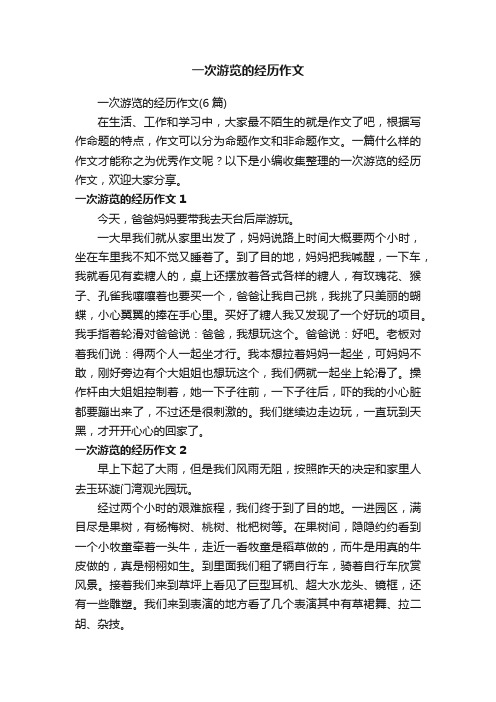 一次游览的经历作文

一次游览的经历作文(6 篇)

在生活、工作和学习中，大家最不陌生的就是作文了吧，根据写作命题的特点，作文可以分为命题作文和非命题作文。一篇什么样的作文才能称之为优秀作文呢？以下是小编收集整理的一次游览的经历作文，欢迎大家分享。

一次游览的经历作文 1

今天，爸爸妈妈要带我去天台后岸游玩。

一大早我们就从家里出发了，妈妈说路上时间大概要两个小时，坐在车里我不知不觉又睡着了。到了目的地，妈妈把我喊醒，一下车，我就看见有卖糖人的，桌上还摆放着各式各样的糖人，有玫瑰花、猴子、孔雀我嚷嚷着也要买一个，爸爸让我自己挑，我挑了只美丽的蝴蝶，小心翼翼的捧在手心里。买好了糖人我又发现了一个好玩的项目。我手指着轮滑对爸爸说：爸爸，我想玩这个。爸爸说：好吧。老板对着我们说：得两个人一起坐才行。我本想拉着妈妈一起坐，可妈妈不敢，刚好旁边有个大姐姐也想玩这个，我们俩就一起坐上轮滑了。操作杆由大姐姐控制着，她一下子往前，一下子往后，吓的我的小心脏都要蹦出来了，不过还是很刺激的。我们继续边走边玩，一直玩到天黑，才开开心心的回家了。

一次游览的经历作文 2

早上下起了大雨，但是我们风雨无阻，按照昨天的决定和家里人去玉环漩门湾观光园玩。

经过两个小时的艰难旅程，我们终于到了目的地。一进园区，满目尽是果树，有杨梅树、桃树、枇杷树等。在果树间，隐隐约约看到一个小牧童牵着一头牛，走近一看牧童是稻草做的，而牛是用真的牛皮做的，真是栩栩如生。到里面我们租了辆自行车，骑着自行车欣赏风景。接着我们来到草坪上看见了巨型耳机、超大水龙头、镜框，还有一些雕塑。我们来到表演的地方看了几个表演其中有草裙舞、拉二胡、杂技。